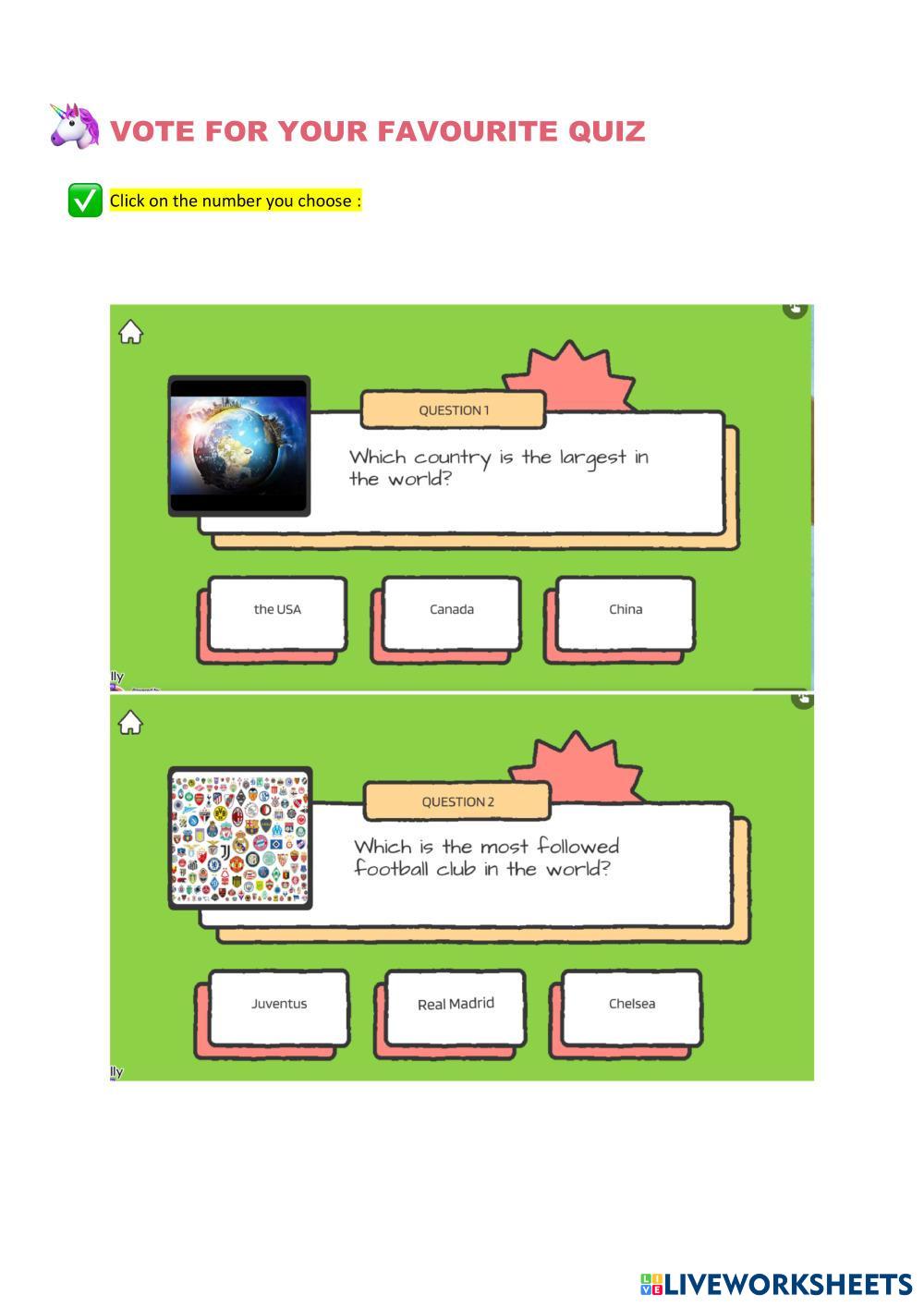 VOTE FOR YOUR FAVOURITE QUIZ

Click on the number you choose :

QUESTION 1

Which country is the largest in the world?

the USA

Canada

China

QUESTION 2

Which is the most followed football club in the world?

Juventus

Real Madrid

Chelsea

LIVEWORKSHEETS